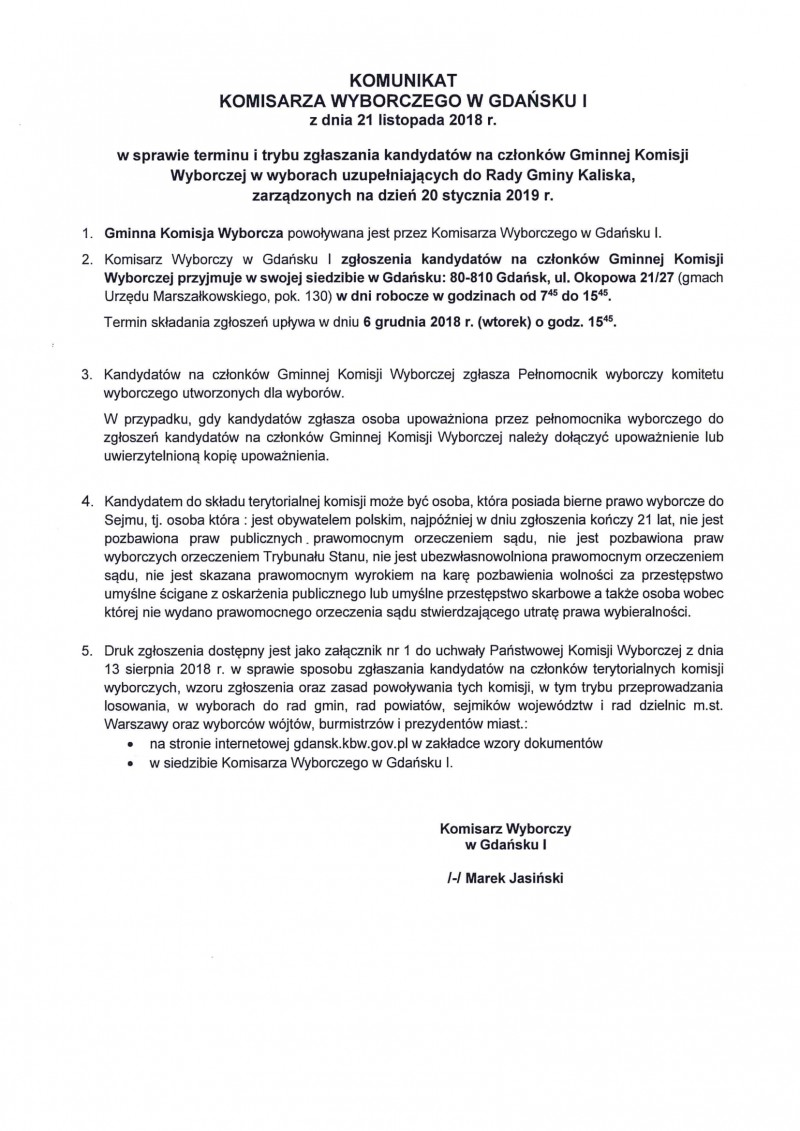 KOMUNIKAT
KOMISARZA WYBORCZEGO W GDAŃSKU I
z dnia 21 listopada 2018 r.

w sprawie terminu i trybu zgłaszania kandydatów na członków Gminnej Komisji Wyborczej w wyborach uzupełniających do Rady Gminy Kaliska, zarządzonych na dzień 20 stycznia 2019 r.

1. Gminna Komisja Wyborcza powoływana jest przez Komisarza Wyborczego w Gdańsku I.

2. Komisarz Wyborczy w Gdańsku I zgłoszenia kandydatów na członków Gminnej Komisji Wyborczej przyjmuje w swojej siedzibie w Gdańsku: 80-810 Gdańsk, ul. Okopowa 21/27 (gmach Urzędu Marszałkowskiego, pok. 130) w dni robocze w godzinach od $7^{45}$ do $15^{45}$.

Termin składania zgłoszeń upływa w dniu 6 grudnia 2018 r. (wtorek) o godz. $15^{45}$.

3. Kandydatów na członków Gminnej Komisji Wyborczej zgłasza Pełnomocnik wyborczy komitetu wyborczego utworzonych dla wyborów.

W przypadku, gdy kandydatów zgłasza osoba upoważniona przez pełnomocnika wyborczego do zgłoszeń kandydatów na członków Gminnej Komisji Wyborczej należy dołączyć upoważnienie lub uwierzytelnioną kopię upoważnienia.

4. Kandydatem do składu terytorialnej komisji może być osoba, która posiada bierne prawo wyborcze do Sejmu, tj. osoba która : jest obywatelem polskim, najpóźniej w dniu zgłoszenia kończy 21 lat, nie jest pozbawiona praw publicznych prawomocnym orzeczeniem sądu, nie jest pozbawiona praw wyborczych orzeczeniem Trybunału Stanu, nie jest ubezwłasnowolniona prawomocnym orzeczeniem sądu, nie jest skazana prawomocnym wyrokiem na karę pozbawienia wolności za przestępstwo umyślne ścigane z oskarżenia publicznego lub umyślne przestępstwo skarbowe a także osoba wobec której nie wydano prawomocnego orzeczenia sądu stwierdzającego utratę prawa wybieralności.

5. Druk zgłoszenia dostępny jest jako załącznik nr 1 do uchwały Państwowej Komisji Wyborczej z dnia 13 sierpnia 2018 r. w sprawie sposobu zgłaszania kandydatów na członków terytorialnych komisji wyborczych, wzoru zgłoszenia oraz zasad powoływania tych komisji, w tym trybu przeprowadzania losowania, w wyborach do rad gmin, rad powiatów, sejmików województw i rad dzielnic m.st. Warszawy oraz wyborców wójtów, burmistrzów i prezydentów miast.:
• na stronie internetowej gdansk.kbw.gov.pl w zakładce wzory dokumentów
• w siedzibie Komisarza Wyborczego w Gdańsku I.

Komisarz Wyborczy
w Gdańsku I

/-/ Marek Jasiński